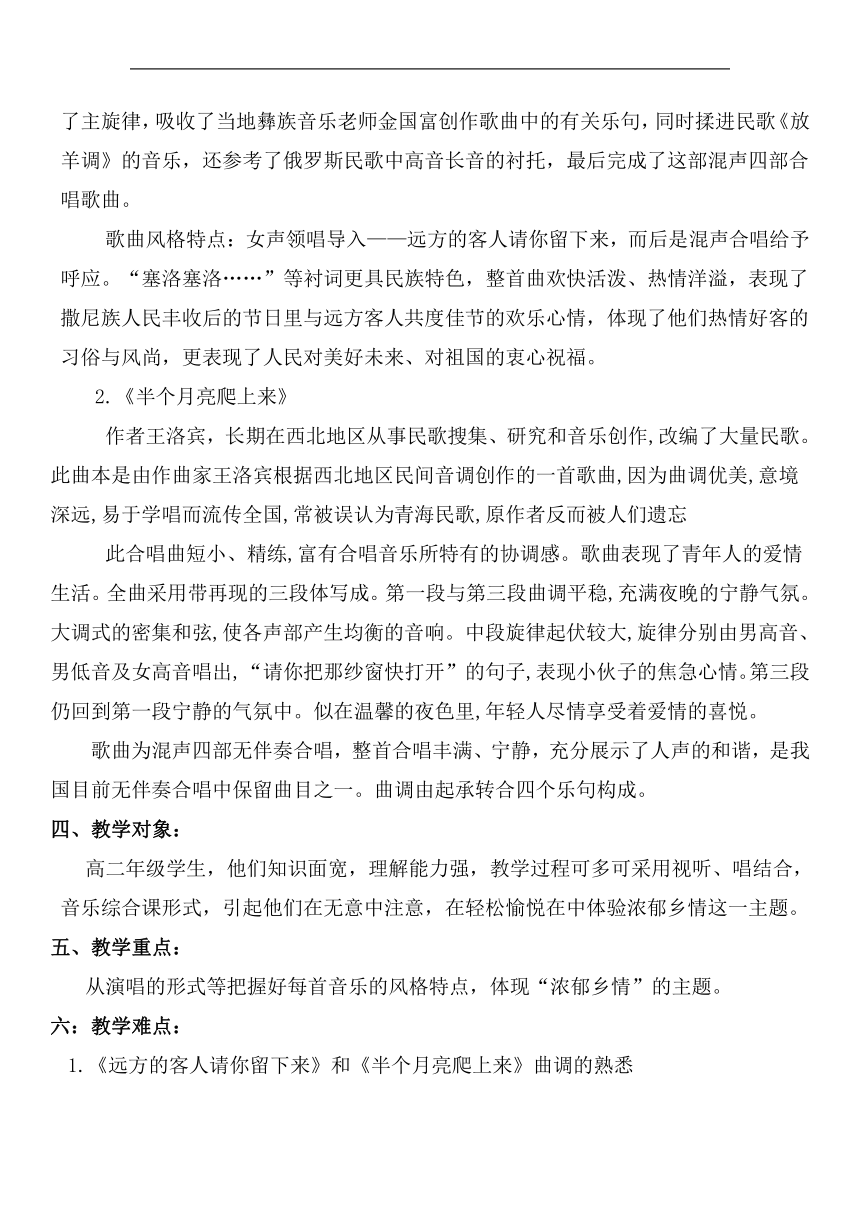 了主旋律，吸收了当地彝族音乐老师金国富创作歌曲中的有关乐句，同时揉进民歌《放羊调》的音乐，还参考了俄罗斯民歌中高音长音的衬托，最后完成了这部混声四部合唱歌曲。

歌曲风格特点：女声领唱导入——远方的客人请你留下来，而后是混声合唱给予呼应。“塞洛塞洛……”等衬词更具民族特色，整首曲欢快活泼、热情洋溢，表现了撒尼族人民丰收后的节日里与远方客人共度佳节的欢乐心情，体现了他们热情好客的习俗与风尚，更表现了人民对美好未来、对祖国的衷心祝福。

2.《半个月亮爬上来》

作者王洛宾，长期在西北地区从事民歌搜集、研究和音乐创作,改编了大量民歌。此曲本是由作曲家王洛宾根据西北地区民间音调创作的一首歌曲,因为曲调优美,意境深远,易于学唱而流传全国,常被误认为青海民歌,原作者反而被人们遗忘

此合唱曲短小、精练,富有合唱音乐所特有的协调感。歌曲表现了青年人的爱情生活。全曲采用带再现的三段体写成。第一段与第三段曲调平稳,充满夜晚的宁静气氛。大调式的密集和弦,使各声部产生均衡的音响。中段旋律起伏较大,旋律分别由男高音、男低音及女高音唱出,“请你把那纱窗快打开”的句子,表现小伙子的焦急心情。第三段仍回到第一段宁静的气氛中。似在温馨的夜色里,年轻人尽情享受着爱情的喜悦。

歌曲为混声四部无伴奏合唱，整首合唱丰满、宁静，充分展示了人声的和谐，是我国目前无伴奏合唱中保留曲目之一。曲调由起承转合四个乐句构成。

四、教学对象：

高二年级学生，他们知识面宽，理解能力强，教学过程可多可采用视听、唱结合，音乐综合课形式，引起他们在无意中注意，在轻松愉悦在中体验浓郁乡情这一主题。

五、教学重点：

从演唱的形式等把握好每首音乐的风格特点，体现“浓郁乡情”的主题。

六：教学难点：

1.《远方的客人请你留下来》和《半个月亮爬上来》曲调的熟悉